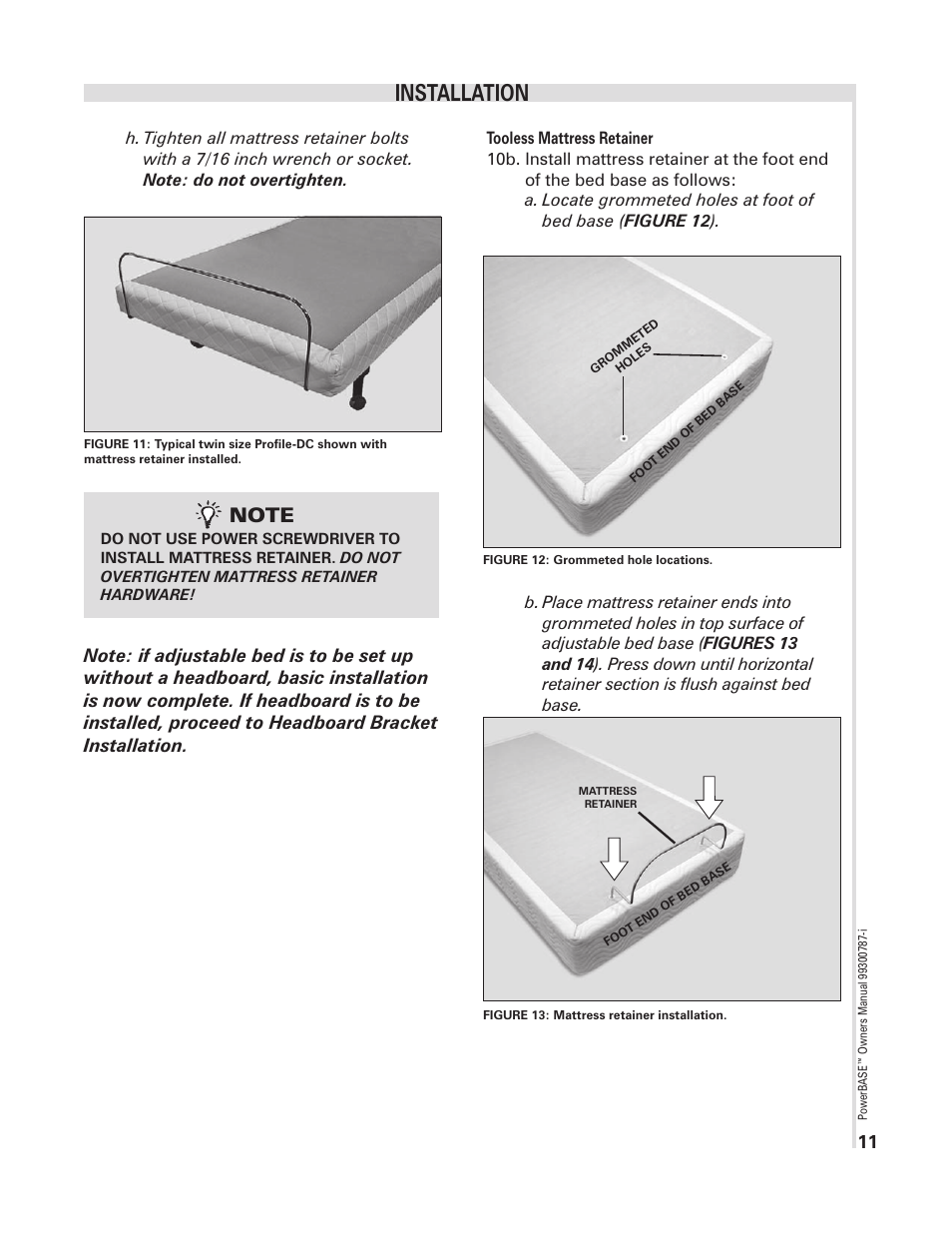 INSTALLATION

h. Tighten all mattress retainer bolts with a 7/16 inch wrench or socket. Note: do not overtighten.

FIGURE 11: Typical twin size Profile-DC shown with mattress retainer installed.

NOTE

DO NOT USE POWER SCREWDRIVER TO INSTALL MATTRESS RETAINER. DO NOT OVERTIGHTEN MATTRESS RETAINER HARDWARE!

Note: if adjustable bed is to be set up without a headboard, basic installation is now complete. If headboard is to be installed, proceed to Headboard Bracket Installation.

Tooless Mattress Retainer

10b. Install mattress retainer at the foot end of the bed base as follows:

a. Locate grommeted holes at foot of bed base (FIGURE 12).

GROMMETED HOLES

FOOT END OF BED BASE

FIGURE 12: Grommeted hole locations.

b. Place mattress retainer ends into grommeted holes in top surface of adjustable bed base (FIGURES 13 and 14). Press down until horizontal retainer section is flush against bed base.

MATTRESS RETAINER

FOOT END OF BED BASE

FIGURE 13: Mattress retainer installation.

PowerBASE™ Owners Manual 99300787-i

11